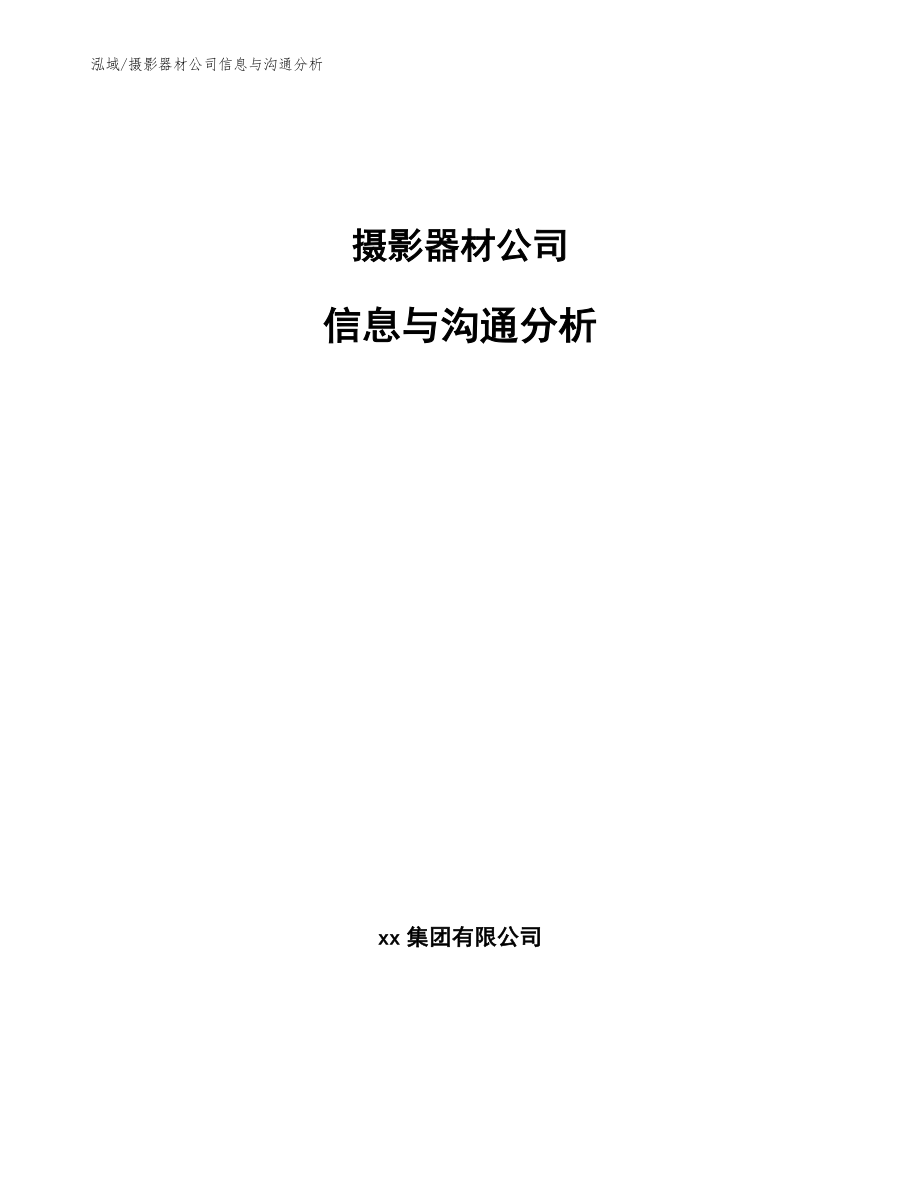 泓域/摄影器材公司信息与沟通分析

摄影器材公司

信息与沟通分析

xx 集团有限公司